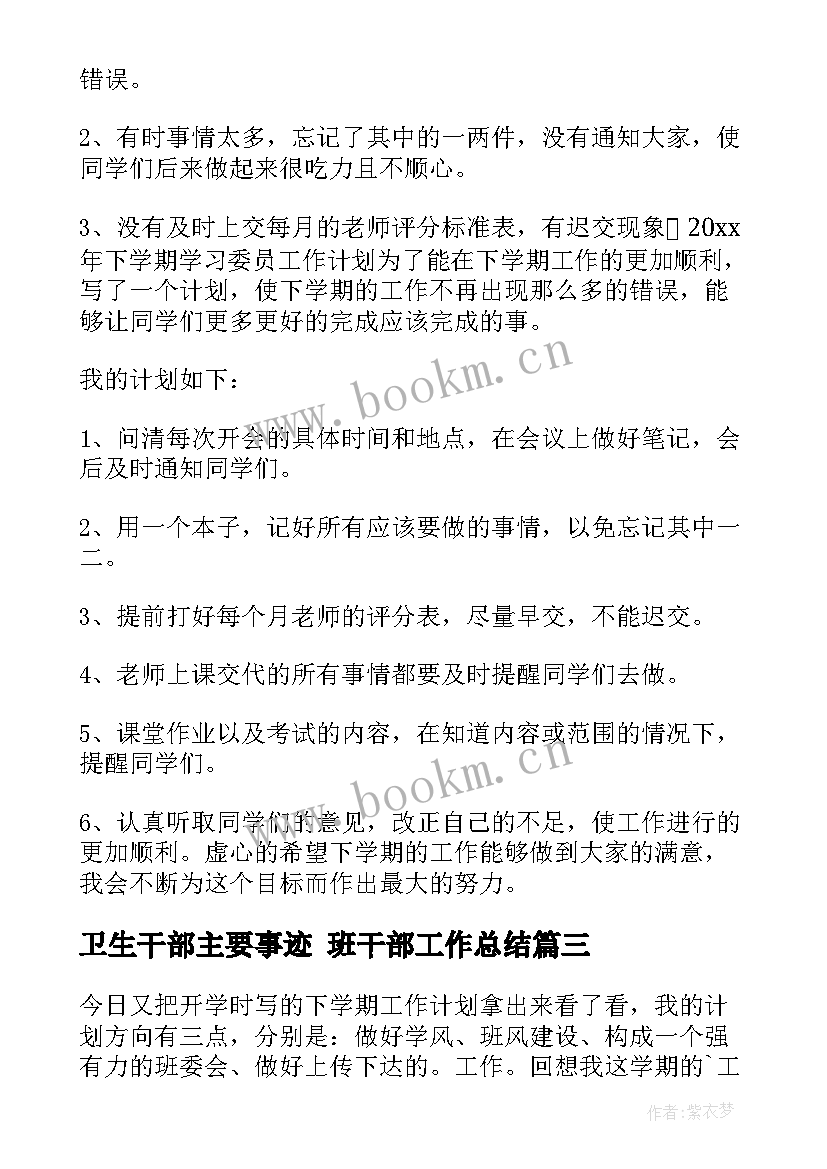 错误。

2、有时事情太多，忘记了其中的一两件，没有通知大家，使同学们后来做起来很吃力且不顺心。

3、没有及时上交每月的老师评分标准表，有迟交现象 20xx年下学期学习委员工作计划为了能在下学期工作的更加顺利，写了一个计划，使下学期的工作不再出现那么多的错误，能够让同学们更多更好的完成应该完成的事。

我的计划如下：

1、问清每次开会的具体时间和地点，在会议上做好笔记，会后及时通知同学们。

2、用一个本子，记好所有应该要做的事情，以免忘记其中一二。

3、提前打好每个月老师的评分表，尽量早交，不能迟交。

4、老师上课交代的所有事情都要及时提醒同学们去做。

5、课堂作业以及考试的内容，在知道内容或范围的情况下，提醒同学们。

6、认真听取同学们的意见，改正自己的不足，使工作进行的更加顺利。虚心的希望下学期的工作能够做到大家的满意，我会不断为这个目标而作出最大的努力。

卫生干部主要事迹 班干部工作总结篇三

今日又把开学时写的下学期工作计划拿出来看了看，我的计划方向有三点，分别是：做好学风、班风建设、构成一个强有力的班委会、做好上传下达的。工作。回想我这学期的`工

www.bookm.cn

www.bookm.cn

作者：紫衣梦